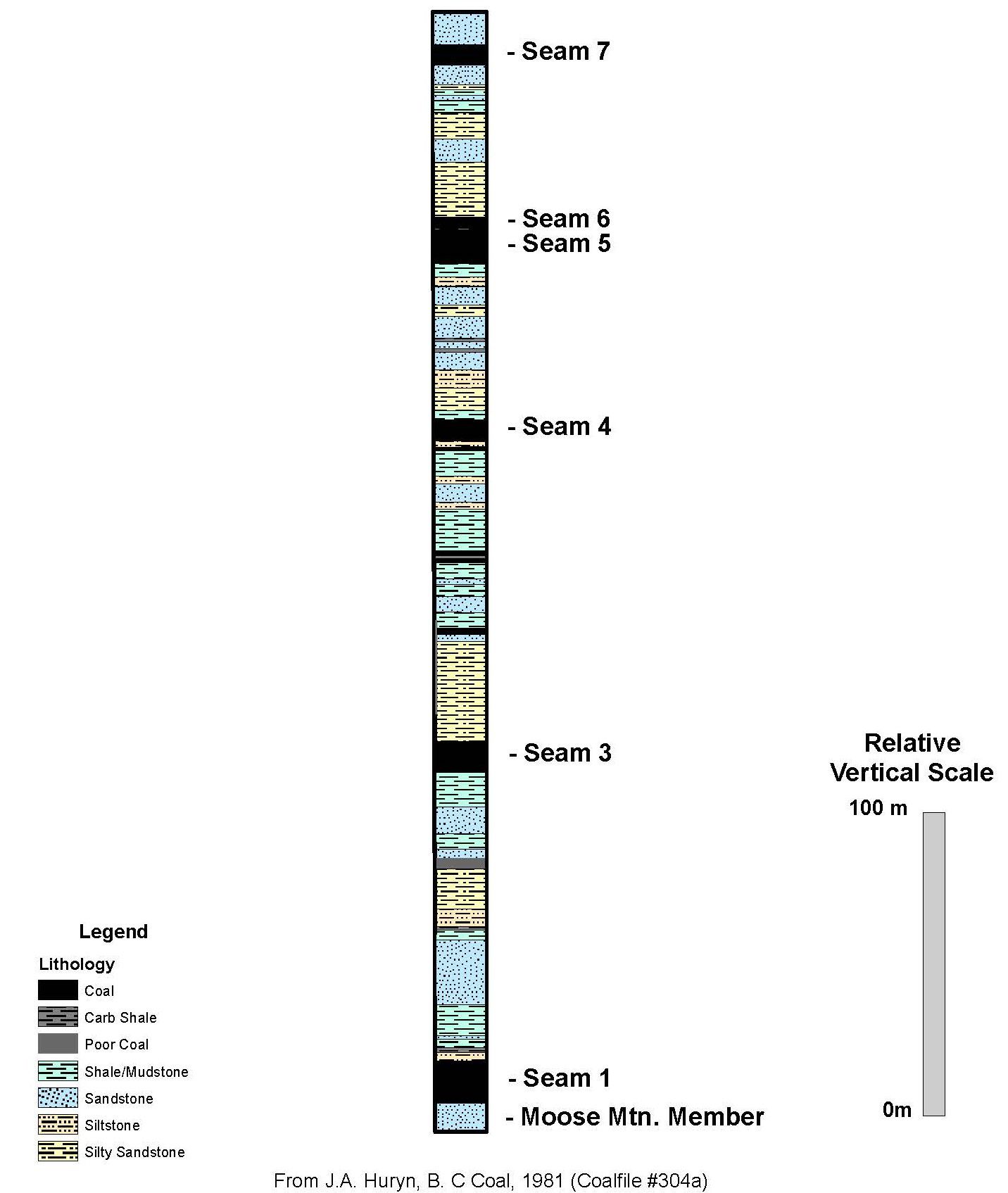 - Seam 7

- Seam 6
- Seam 5

- Seam 4

- Seam 3

- Seam 1
- Moose Mtn. Member

Relative Vertical Scale
100 m
0m

Legend
Lithology
Coal
Carb Shale
Poor Coal
Shale/Mudstone
Sandstone
Siltstone
Silty Sandstone

From J.A. Huryn, B. C Coal, 1981 (Coalfile #304a)